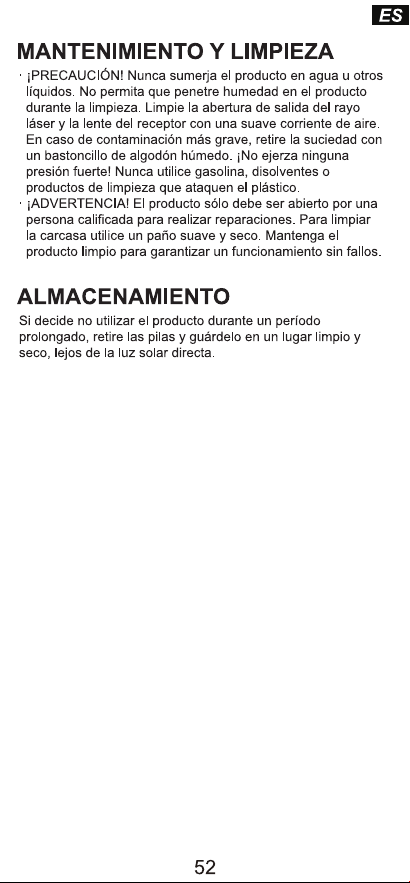 ES

MANTENIMIENTO Y LIMPIEZA

· ¡PRECAUCIÓN! Nunca sumerja el producto en agua u otros líquidos. No permita que penetre humedad en el producto durante la limpieza. Limpie la abertura de salida del rayo láser y la lente del receptor con una suave corriente de aire. En caso de contaminación más grave, retire la suciedad con un bastoncillo de algodón húmedo. ¡No ejerza ninguna presión fuerte! Nunca utilice gasolina, disolventes o productos de limpieza que ataquen el plástico.
· ¡ADVERTENCIA! El producto sólo debe ser abierto por una persona calificada para realizar reparaciones. Para limpiar la carcasa utilice un paño suave y seco. Mantenga el producto limpio para garantizar un funcionamiento sin fallos.

ALMACENAMIENTO

Si decide no utilizar el producto durante un período prolongado, retire las pilas y guárdelo en un lugar limpio y seco, lejos de la luz solar directa.

52